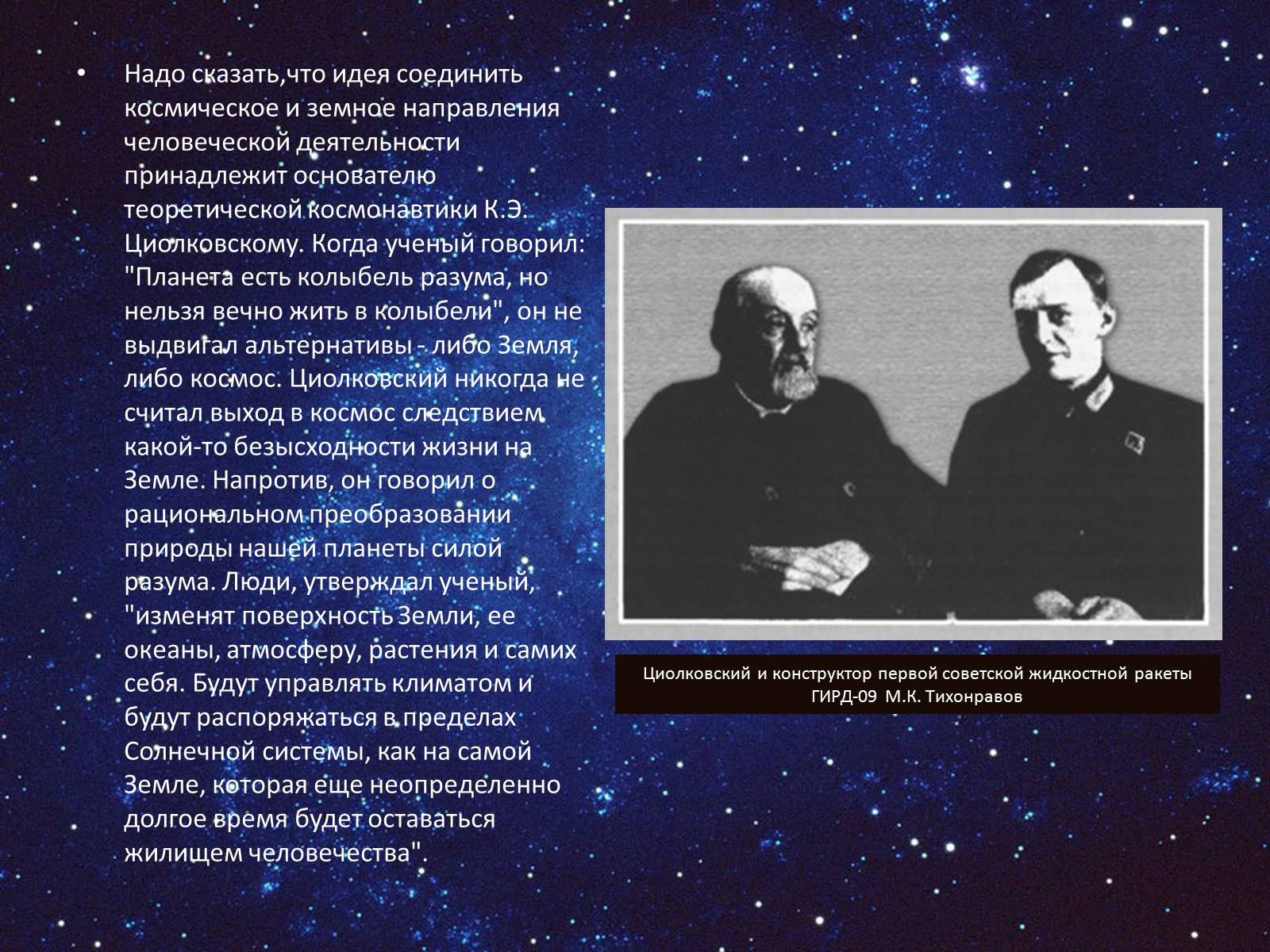 • Надо сказать,что идея соединить космическое и земное направления человеческой деятельности принадлежит основателю теоретической космонавтики К.Э. Циолковскому. Когда ученый говорил: "Планета есть колыбель разума, но нельзя вечно жить в колыбели", он не выдвигал альтернативы - либо Земля, либо космос. Циолковский никогда не считал выход в космос следствием какой-то безысходности жизни на Земле. Напротив, он говорил о рациональном преобразовании природы нашей планеты силой разума. Люди, утверждал ученый, "изменят поверхность Земли, ее океаны, атмосферу, растения и самих себя. Будут управлять климатом и будут распоряжаться в пределах Солнечной системы, как на самой Земле, которая еще неопределенно долгое время будет оставаться жилищем человечества".

Циолковский и конструктор первой советской жидкостной ракеты ГИРД-09 М.К. Тихонравов